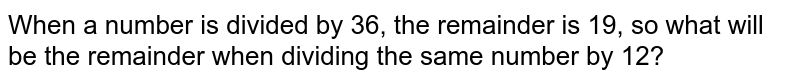 When a number is divided by 36, the remainder is 19, so what will be the remainder when dividing the same number by 12?